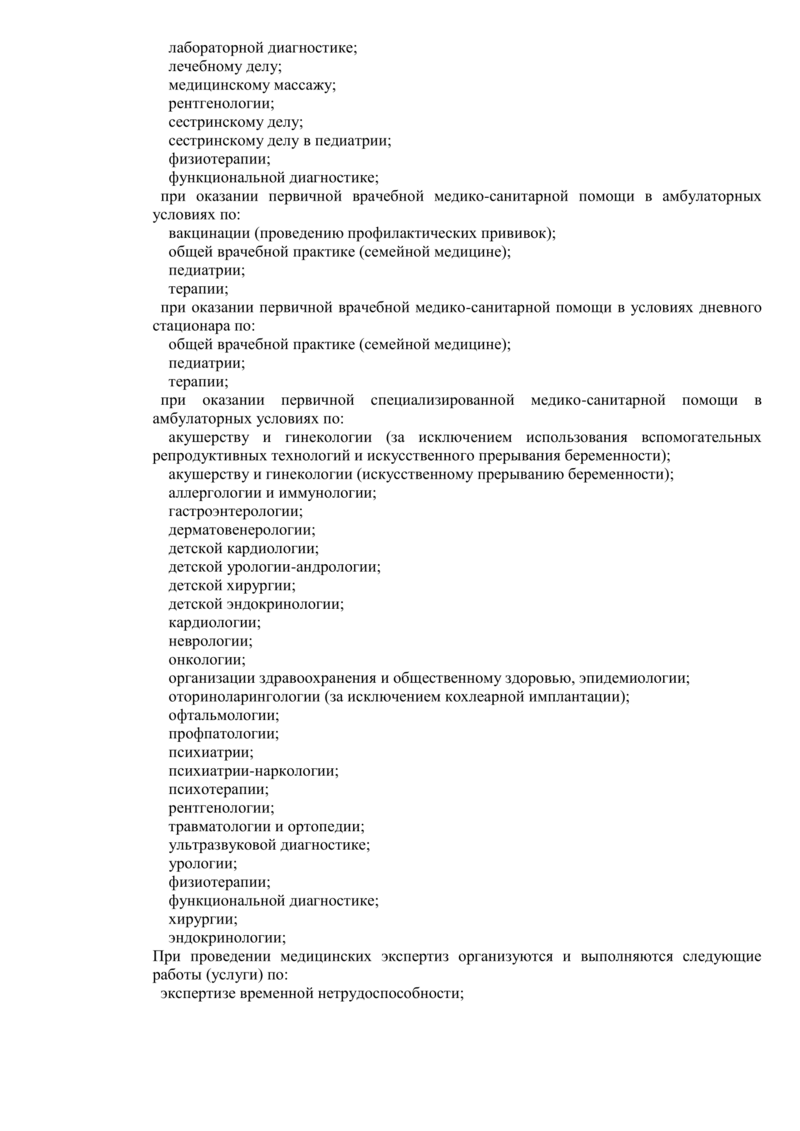 лабораторной диагностике;
лечебному делу;
медицинскому массажу;
рентгенологии;
сестринскому делу;
сестринскому делу в педиатрии;
физиотерапии;
функциональной диагностике;
при оказании первичной врачебной медико-санитарной помощи в амбулаторных условиях по:
вакцинации (проведению профилактических прививок);
общей врачебной практике (семейной медицине);
педиатрии;
терапии;
при оказании первичной врачебной медико-санитарной помощи в условиях дневного стационара по:
общей врачебной практике (семейной медицине);
педиатрии;
терапии;
при оказании первичной специализированной медико-санитарной помощи в амбулаторных условиях по:
акушерству и гинекологии (за исключением использования вспомогательных репродуктивных технологий и искусственного прерывания беременности);
акушерству и гинекологии (искусственному прерыванию беременности);
аллергологии и иммунологии;
гастроэнтерологии;
дерматовенерологии;
детской кардиологии;
детской урологии-андрологии;
детской хирургии;
детской эндокринологии;
кардиологии;
неврологии;
онкологии;
организации здравоохранения и общественному здоровью, эпидемиологии;
оториноларингологии (за исключением кохлеарной имплантации);
офтальмологии;
профпатологии;
психиатрии;
психиатрии-наркологии;
психотерапии;
рентгенологии;
травматологии и ортопедии;
ультразвуковой диагностике;
урологии;
физиотерапии;
функциональной диагностике;
хирургии;
эндокринологии;
При проведении медицинских экспертиз организуются и выполняются следующие работы (услуги) по:
экспертизе временной нетрудоспособности;